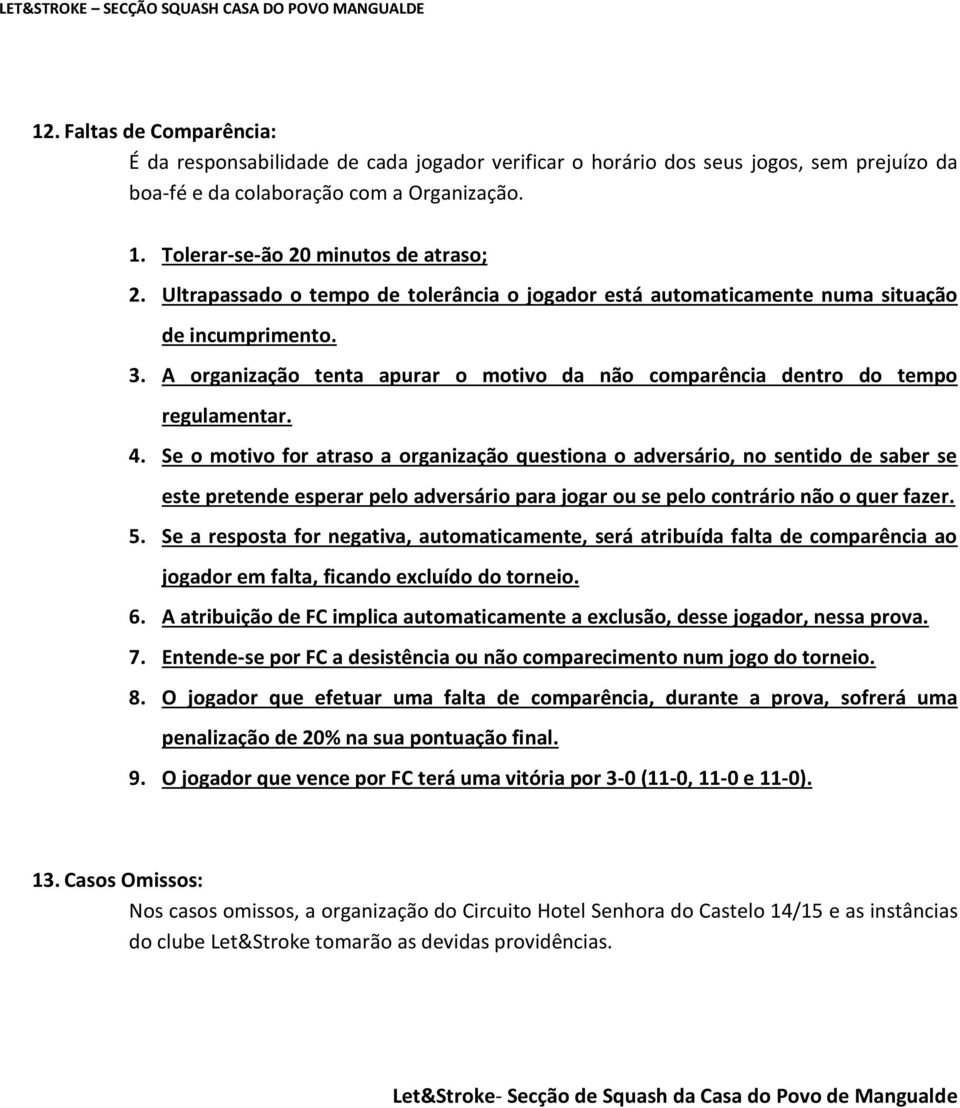 LET&STROKE – SECÇÃO SQUASH CASA DO POVO MANGUALDE

12. Faltas de Comparência:

É da responsabilidade de cada jogador verificar o horário dos seus jogos, sem prejuízo da boa-fé e da colaboração com a Organização.

1. Tolerar-se-ão 20 minutos de atraso;
2. Ultrapassado o tempo de tolerância o jogador está automaticamente numa situação de incumprimento.
3. A organização tenta apurar o motivo da não comparência dentro do tempo regulamentar.
4. Se o motivo for atraso a organização questiona o adversário, no sentido de saber se este pretende esperar pelo adversário para jogar ou se pelo contrário não o quer fazer.
5. Se a resposta for negativa, automaticamente, será atribuída falta de comparência ao jogador em falta, ficando excluído do torneio.
6. A atribuição de FC implica automaticamente a exclusão, desse jogador, nessa prova.
7. Entende-se por FC a desistência ou não comparecimento num jogo do torneio.
8. O jogador que efetuar uma falta de comparência, durante a prova, sofrerá uma penalização de 20% na sua pontuação final.
9. O jogador que vence por FC terá uma vitória por 3-0 (11-0, 11-0 e 11-0).

13. Casos Omissos:

Nos casos omissos, a organização do Circuito Hotel Senhora do Castelo 14/15 e as instâncias do clube Let&Stroke tomarão as devidas providências.

Let&Stroke- Secção de Squash da Casa do Povo de Mangualde